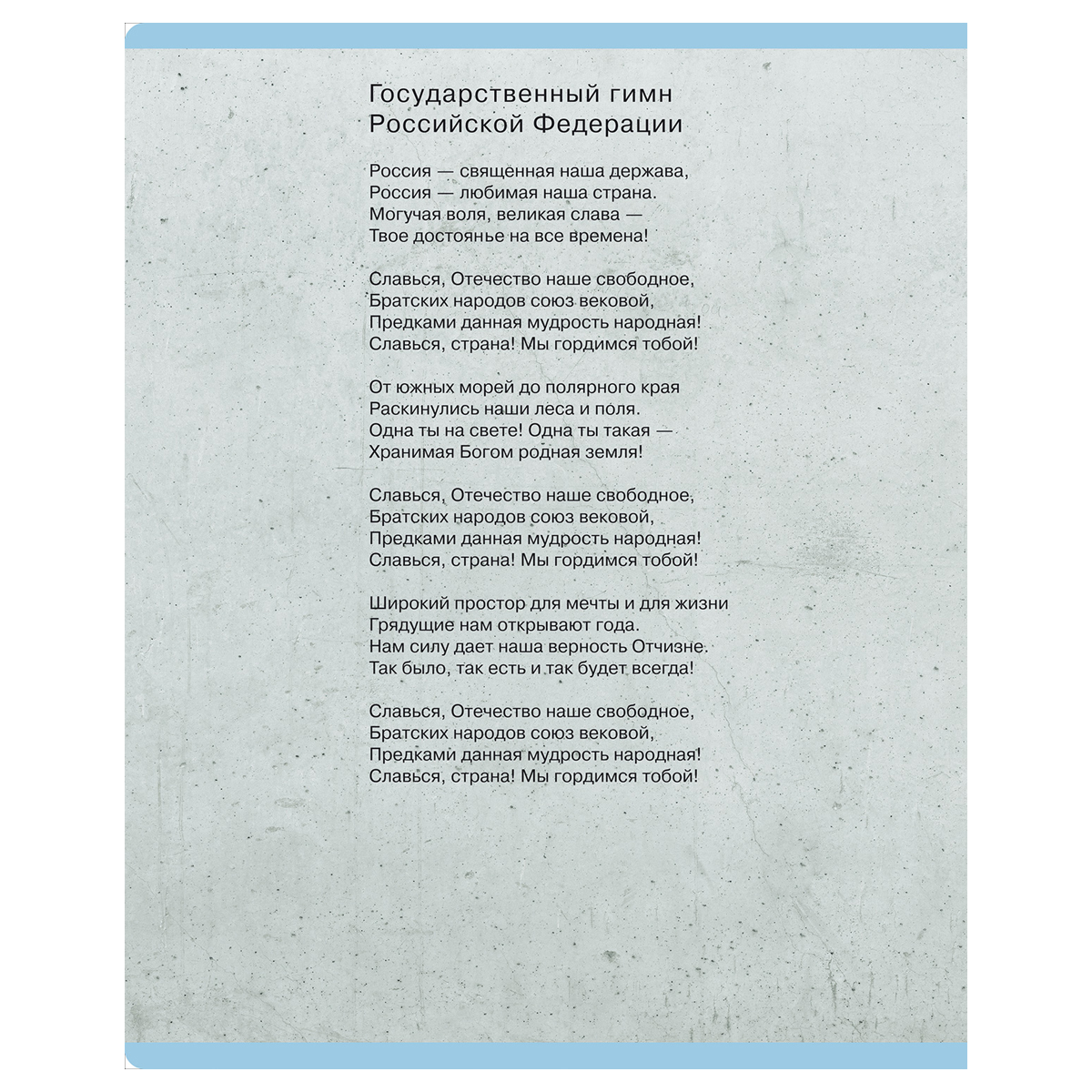 Государственный гимн Российской Федерации

Россия — священная наша держава,
Россия — любимая наша страна.
Могучая воля, великая слава —
Твое достоянье на все времена!

Славься, Отечество наше свободное,
Братских народов союз вековой,
Предками данная мудрость народная!
Славься, страна! Мы гордимся тобой!

От южных морей до полярного края
Раскинулись наши леса и поля.
Одна ты на свете! Одна ты такая —
Хранимая Богом родная земля!

Славься, Отечество наше свободное,
Братских народов союз вековой,
Предками данная мудрость народная!
Славься, страна! Мы гордимся тобой!

Широкий простор для мечты и для жизни
Грядущие нам открывают года.
Нам силу дает наша верность Отчизне.
Так было, так есть и так будет всегда!

Славься, Отечество наше свободное,
Братских народов союз вековой,
Предками данная мудрость народная!
Славься, страна! Мы гордимся тобой!